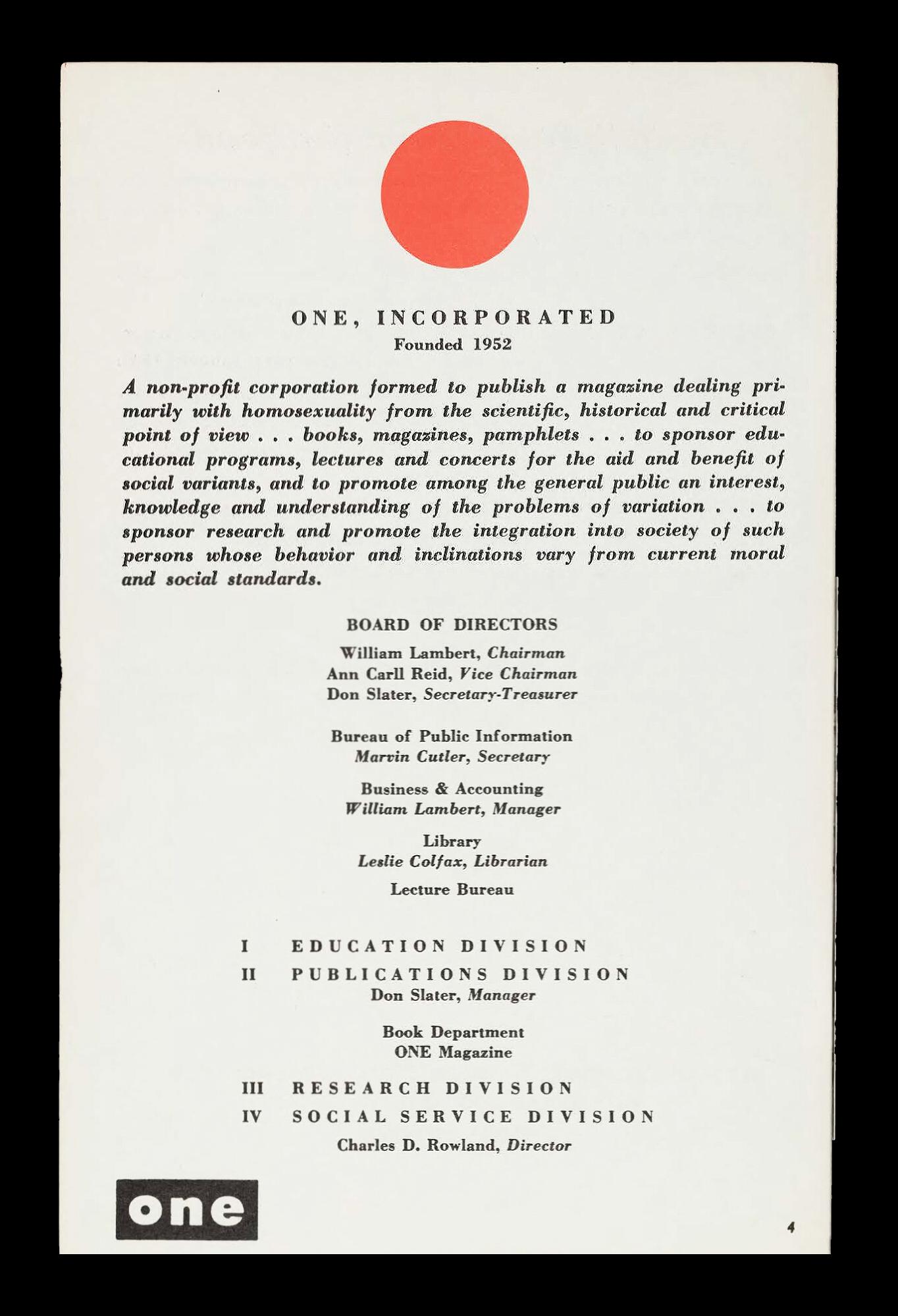 ONE, INCORPORATED
Founded 1952

A non-profit corporation formed to publish a magazine dealing primarily with homosexuality from the scientific, historical and critical point of view . . . books, magazines, pamphlets . . . to sponsor educational programs, lectures and concerts for the aid and benefit of social variants, and to promote among the general public an interest, knowledge and understanding of the problems of variation . . . to sponsor research and promote the integration into society of such persons whose behavior and inclinations vary from current moral and social standards.

BOARD OF DIRECTORS
William Lambert, Chairman
Ann Carll Reid, Vice Chairman
Don Slater, Secretary-Treasurer

Bureau of Public Information
Marvin Cutler, Secretary

Business & Accounting
William Lambert, Manager

Library
Leslie Colfax, Librarian

Lecture Bureau

I EDUCATION DIVISION
II PUBLICATIONS DIVISION
Don Slater, Manager

Book Department
ONE Magazine

III RESEARCH DIVISION
IV SOCIAL SERVICE DIVISION
Charles D. Rowland, Director

one

4